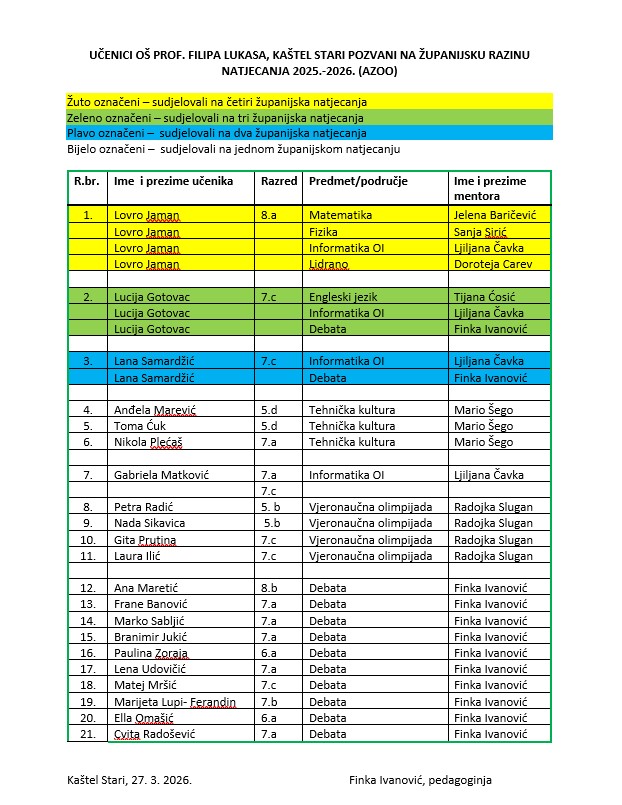 UČENICI OŠ PROF. FILIPA LUKASA, KAŠTEL STARI POZVANI NA ŽUPANIJSKU RAZINU NATJECANJA 2025.-2026. (AZOO)

Žuto označeni – sudjelovali na četiri županijska natjecanja
Zeleno označeni – sudjelovali na tri županijska natjecanja
Plavo označeni – sudjelovali na dva županijska natjecanja
Bijelo označeni – sudjelovali na jednom županijskom natjecanju

| R.br. | Ime i prezime učenika | Razred | Predmet/područje | Ime i prezime mentora |
|---|---|---|---|---|
| 1. | Lovro Jaman | 8.a | Matematika | Jelena Baričević |
| | Lovro Jaman | | Fizika | Sanja Sirić |
| | Lovro Jaman | | Informatika OI | Ljiljana Čavka |
| | Lovro Jaman | | Lidrano | Doroteja Carev |
| | | | | |
| 2. | Lucija Gotovac | 7.c | Engleski jezik | Tijana Ćosić |
| | Lucija Gotovac | | Informatika OI | Ljiljana Čavka |
| | Lucija Gotovac | | Debata | Finka Ivanović |
| | | | | |
| 3. | Lana Samardžić | 7.c | Informatika OI | Ljiljana Čavka |
| | Lana Samardžić | | Debata | Finka Ivanović |
| | | | | |
| 4. | Anđela Marević | 5.d | Tehnička kultura | Mario Šego |
| 5. | Toma Ćuk | 5.d | Tehnička kultura | Mario Šego |
| 6. | Nikola Plećaš | 7.a | Tehnička kultura | Mario Šego |
| | | | | |
| 7. | Gabriela Matković | 7.a | Informatika OI | Ljiljana Čavka |
| | | 7.c | | |
| 8. | Petra Radić | 5. b | Vjeronaučna olimpijada | Radojka Slugan |
| 9. | Nada Sikavica | 5.b | Vjeronaučna olimpijada | Radojka Slugan |
| 10. | Gita Prutina | 7.c | Vjeronaučna olimpijada | Radojka Slugan |
| 11. | Laura Ilić | 7.c | Vjeronaučna olimpijada | Radojka Slugan |
| | | | | |
| 12. | Ana Maretić | 8.b | Debata | Finka Ivanović |
| 13. | Frane Banović | 7.a | Debata | Finka Ivanović |
| 14. | Marko Sabljić | 7.a | Debata | Finka Ivanović |
| 15. | Branimir Jukić | 7.a | Debata | Finka Ivanović |
| 16. | Paulina Zoraja | 6.a | Debata | Finka Ivanović |
| 17. | Lena Udovičić | 7.a | Debata | Finka Ivanović |
| 18. | Matej Mršić | 7.c | Debata | Finka Ivanović |
| 19. | Marijeta Lupi- Ferandin | 7.b | Debata | Finka Ivanović |
| 20. | Ella Omašić | 6.a | Debata | Finka Ivanović |
| 21. | Cvita Radošević | 7.a | Debata | Finka Ivanović |

Kaštel Stari, 27. 3. 2026.

Finka Ivanović, pedagoginja